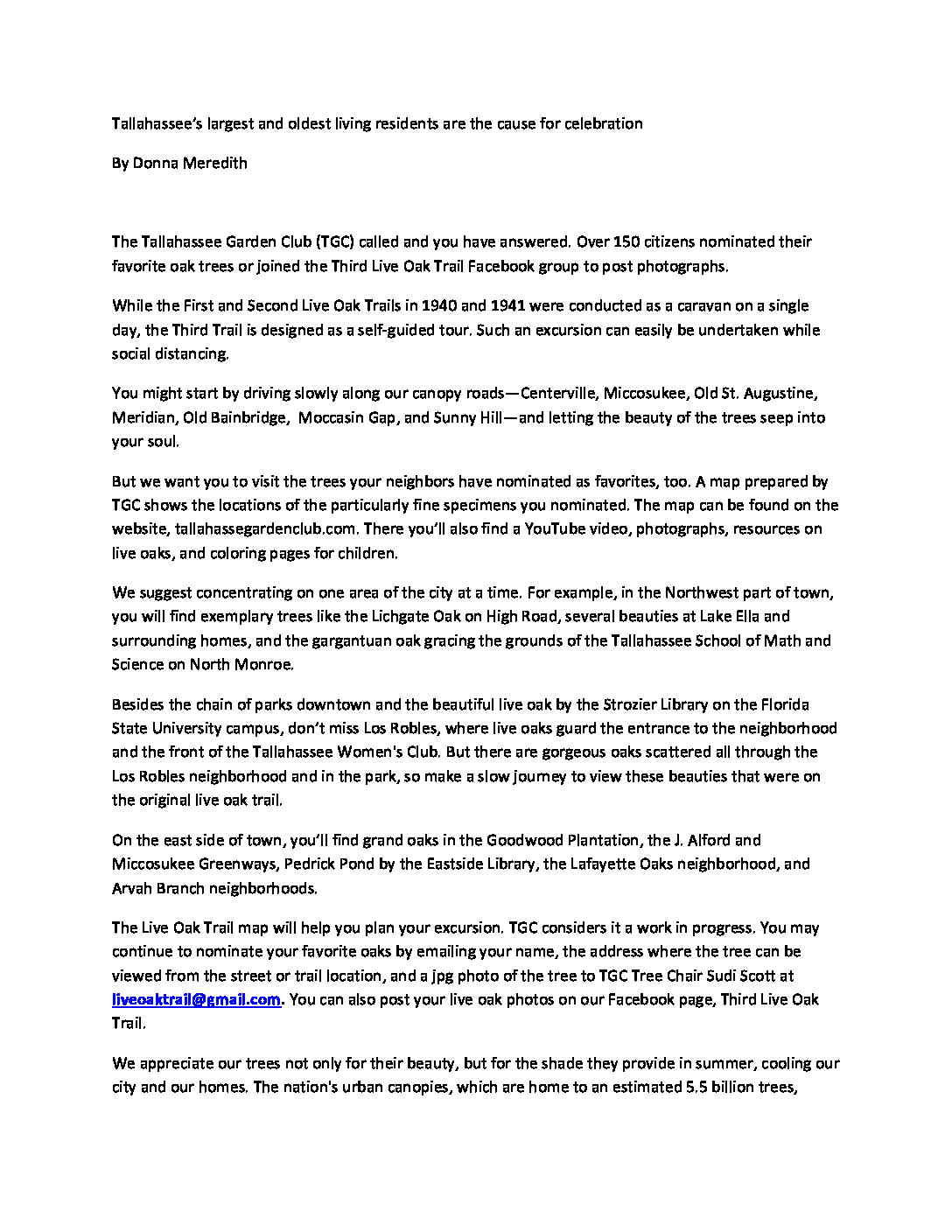 Tallahassee's largest and oldest living residents are the cause for celebration

By Donna Meredith

The Tallahassee Garden Club (TGC) called and you have answered. Over 150 citizens nominated their favorite oak trees or joined the Third Live Oak Trail Facebook group to post photographs.

While the First and Second Live Oak Trails in 1940 and 1941 were conducted as a caravan on a single day, the Third Trail is designed as a self-guided tour. Such an excursion can easily be undertaken while social distancing.

You might start by driving slowly along our canopy roads—Centerville, Miccosukee, Old St. Augustine, Meridian, Old Bainbridge, Moccasin Gap, and Sunny Hill—and letting the beauty of the trees seep into your soul.

But we want you to visit the trees your neighbors have nominated as favorites, too. A map prepared by TGC shows the locations of the particularly fine specimens you nominated. The map can be found on the website, tallahassegardenclub.com. There you'll also find a YouTube video, photographs, resources on live oaks, and coloring pages for children.

We suggest concentrating on one area of the city at a time. For example, in the Northwest part of town, you will find exemplary trees like the Lichgate Oak on High Road, several beauties at Lake Ella and surrounding homes, and the gargantuan oak gracing the grounds of the Tallahassee School of Math and Science on North Monroe.

Besides the chain of parks downtown and the beautiful live oak by the Strozier Library on the Florida State University campus, don't miss Los Robles, where live oaks guard the entrance to the neighborhood and the front of the Tallahassee Women's Club. But there are gorgeous oaks scattered all through the Los Robles neighborhood and in the park, so make a slow journey to view these beauties that were on the original live oak trail.

On the east side of town, you'll find grand oaks in the Goodwood Plantation, the J. Alford and Miccosukee Greenways, Pedrick Pond by the Eastside Library, the Lafayette Oaks neighborhood, and Arvah Branch neighborhoods.

The Live Oak Trail map will help you plan your excursion. TGC considers it a work in progress. You may continue to nominate your favorite oaks by emailing your name, the address where the tree can be viewed from the street or trail location, and a jpg photo of the tree to TGC Tree Chair Sudi Scott at liveoaktrail@gmail.com. You can also post your live oak photos on our Facebook page, Third Live Oak Trail.

We appreciate our trees not only for their beauty, but for the shade they provide in summer, cooling our city and our homes. The nation's urban canopies, which are home to an estimated 5.5 billion trees,